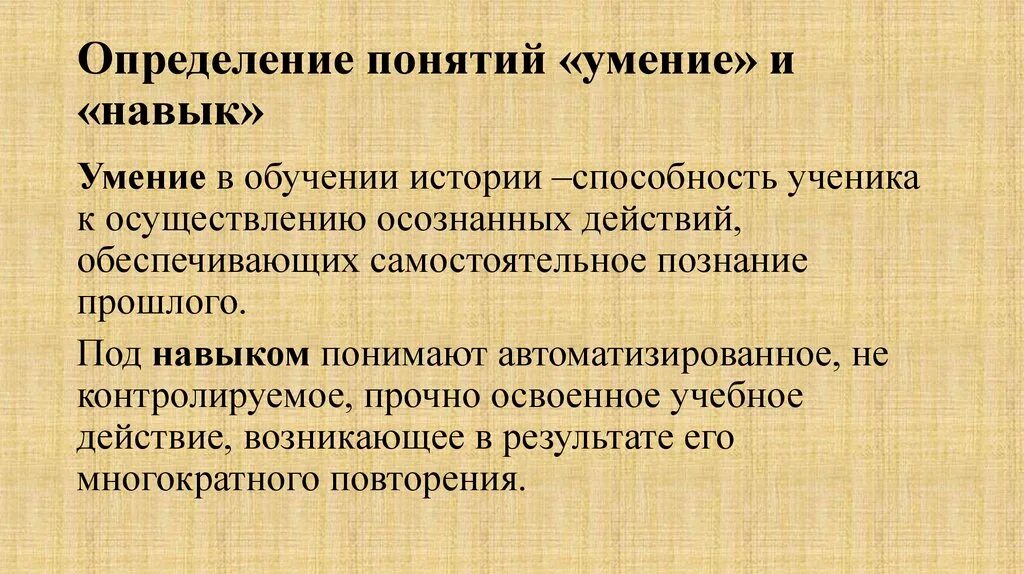 Определение понятий «умение» и «навык»

Умение в обучении истории –способность ученика к осуществлению осознанных действий, обеспечивающих самостоятельное познание прошлого.

Под навыком понимают автоматизированное, не контролируемое, прочно освоенное учебное действие, возникающее в результате его многократного повторения.